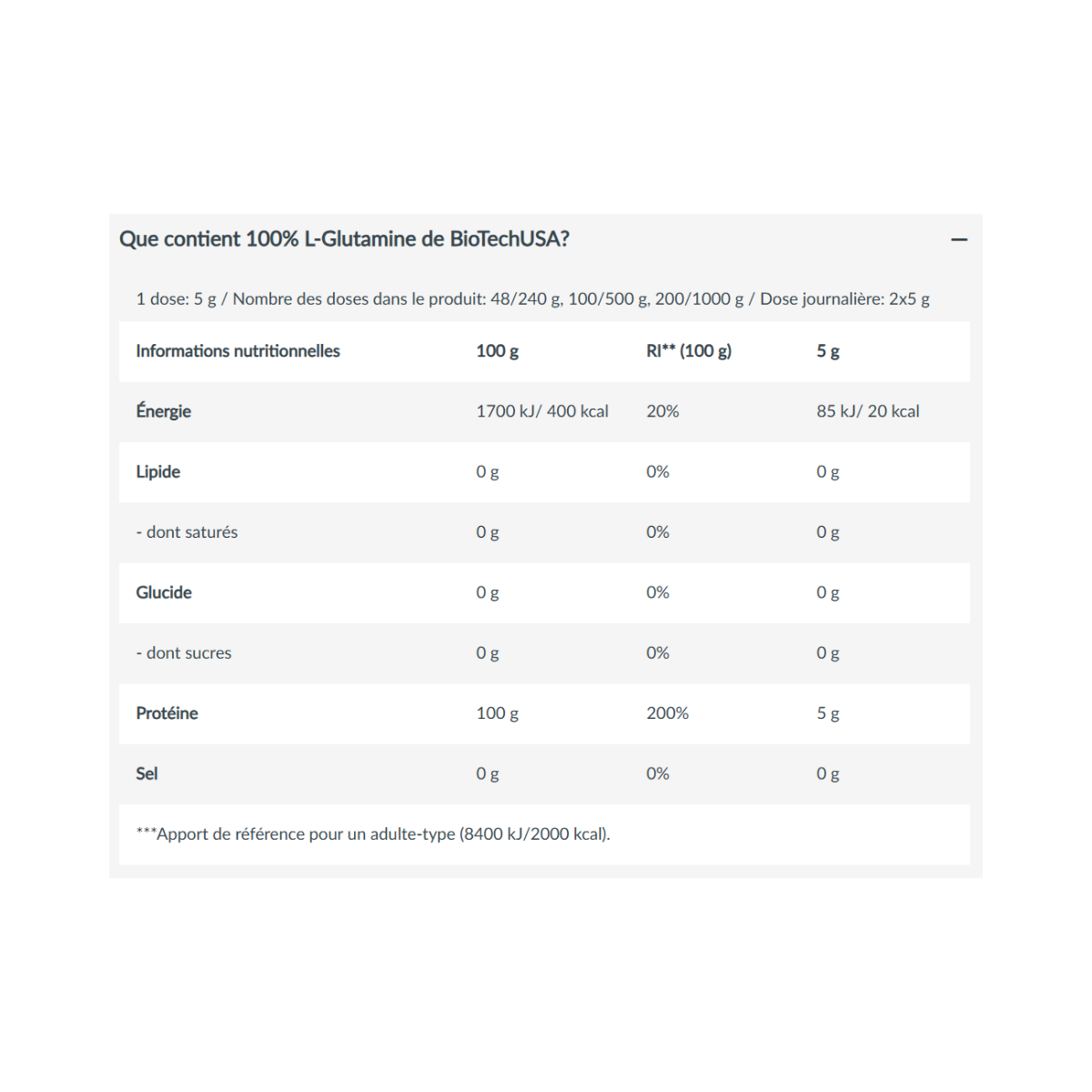 Que contient 100% L-Glutamine de BioTechUSA? —

1 dose: 5 g / Nombre des doses dans le produit: 48/240 g, 100/500 g, 200/1000 g / Dose journalière: 2x5 g

| Informations nutritionnelles | 100 g | RI** (100 g) | 5 g |
|---|---|---|---|
| Énergie | 1700 kJ/ 400 kcal | 20% | 85 kJ/ 20 kcal |
| Lipide | 0 g | 0% | 0 g |
| - dont saturés | 0 g | 0% | 0 g |
| Glucide | 0 g | 0% | 0 g |
| - dont sucres | 0 g | 0% | 0 g |
| Protéine | 100 g | 200% | 5 g |
| Sel | 0 g | 0% | 0 g |

***Apport de référence pour un adulte-type (8400 kJ/2000 kcal).